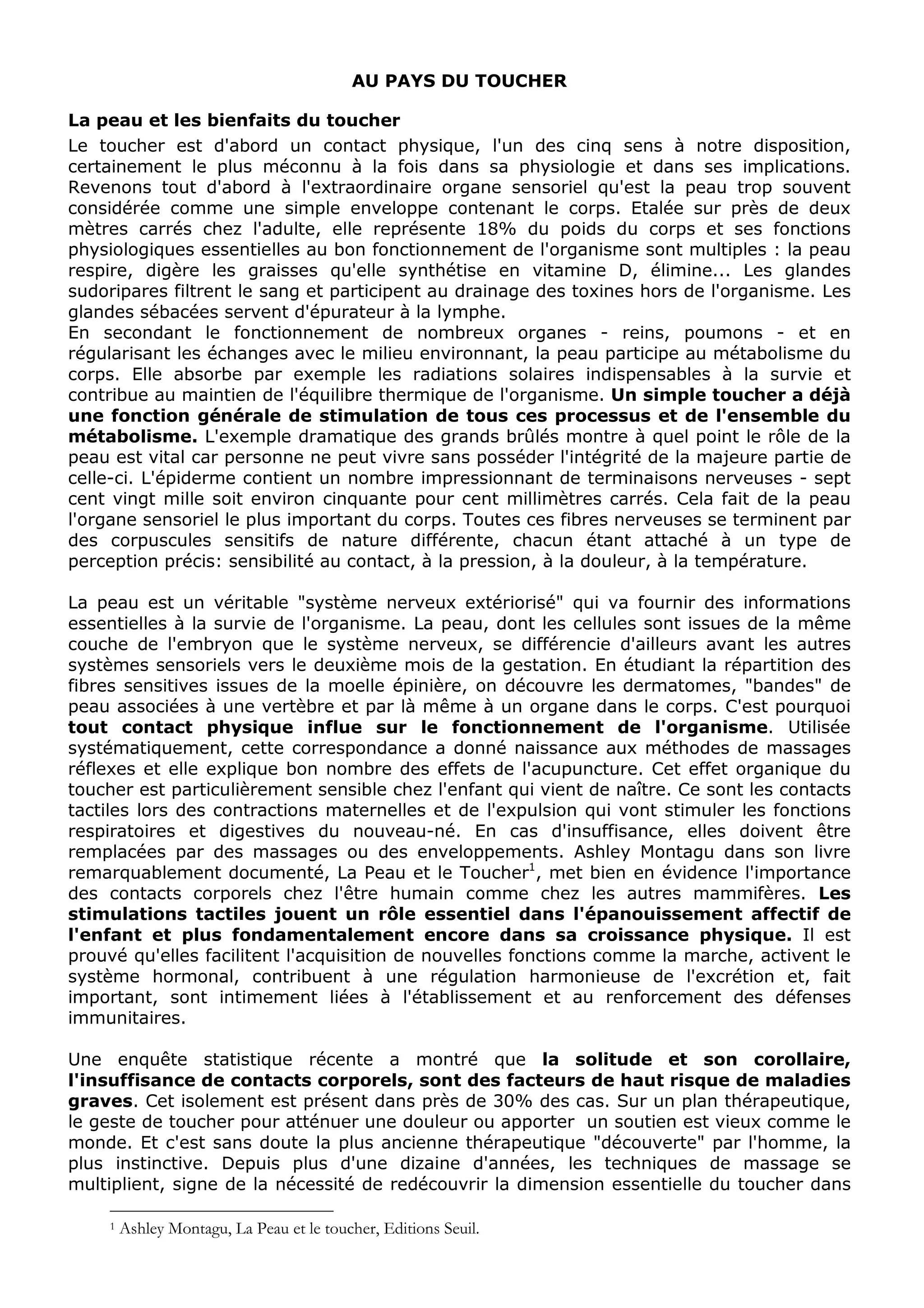 AU PAYS DU TOUCHER

La peau et les bienfaits du toucher

Le toucher est d'abord un contact physique, l'un des cinq sens à notre disposition, certainement le plus méconnu à la fois dans sa physiologie et dans ses implications. Revenons tout d'abord à l'extraordinaire organe sensoriel qu'est la peau trop souvent considérée comme une simple enveloppe contenant le corps. Etalée sur près de deux mètres carrés chez l'adulte, elle représente 18% du poids du corps et ses fonctions physiologiques essentielles au bon fonctionnement de l'organisme sont multiples : la peau respire, digère les graisses qu'elle synthétise en vitamine D, élimine... Les glandes sudoripares filtrent le sang et participent au drainage des toxines hors de l'organisme. Les glandes sébacées servent d'épurateur à la lymphe.
En secondant le fonctionnement de nombreux organes - reins, poumons - et en régularisant les échanges avec le milieu environnant, la peau participe au métabolisme du corps. Elle absorbe par exemple les radiations solaires indispensables à la survie et contribue au maintien de l'équilibre thermique de l'organisme. Un simple toucher a déjà une fonction générale de stimulation de tous ces processus et de l'ensemble du métabolisme. L'exemple dramatique des grands brûlés montre à quel point le rôle de la peau est vital car personne ne peut vivre sans posséder l'intégrité de la majeure partie de celle-ci. L'épiderme contient un nombre impressionnant de terminaisons nerveuses - sept cent vingt mille soit environ cinquante pour cent millimètres carrés. Cela fait de la peau l'organe sensoriel le plus important du corps. Toutes ces fibres nerveuses se terminent par des corpuscules sensitifs de nature différente, chacun étant attaché à un type de perception précis: sensibilité au contact, à la pression, à la douleur, à la température.

La peau est un véritable "système nerveux extériorisé" qui va fournir des informations essentielles à la survie de l'organisme. La peau, dont les cellules sont issues de la même couche de l'embryon que le système nerveux, se différencie d'ailleurs avant les autres systèmes sensoriels vers le deuxième mois de la gestation. En étudiant la répartition des fibres sensitives issues de la moelle épinière, on découvre les dermatomes, "bandes" de peau associées à une vertèbre et par là même à un organe dans le corps. C'est pourquoi tout contact physique influe sur le fonctionnement de l'organisme. Utilisée systématiquement, cette correspondance a donné naissance aux méthodes de massages réflexes et elle explique bon nombre des effets de l'acupuncture. Cet effet organique du toucher est particulièrement sensible chez l'enfant qui vient de naître. Ce sont les contacts tactiles lors des contractions maternelles et de l'expulsion qui vont stimuler les fonctions respiratoires et digestives du nouveau-né. En cas d'insuffisance, elles doivent être remplacées par des massages ou des enveloppements. Ashley Montagu dans son livre remarquablement documenté, La Peau et le Toucher$^1$, met bien en évidence l'importance des contacts corporels chez l'être humain comme chez les autres mammifères. Les stimulations tactiles jouent un rôle essentiel dans l'épanouissement affectif de l'enfant et plus fondamentalement encore dans sa croissance physique. Il est prouvé qu'elles facilitent l'acquisition de nouvelles fonctions comme la marche, activent le système hormonal, contribuent à une régulation harmonieuse de l'excrétion et, fait important, sont intimement liées à l'établissement et au renforcement des défenses immunitaires.

Une enquête statistique récente a montré que la solitude et son corollaire, l'insuffisance de contacts corporels, sont des facteurs de haut risque de maladies graves. Cet isolement est présent dans près de 30% des cas. Sur un plan thérapeutique, le geste de toucher pour atténuer une douleur ou apporter un soutien est vieux comme le monde. Et c'est sans doute la plus ancienne thérapeutique "découverte" par l'homme, la plus instinctive. Depuis plus d'une dizaine d'années, les techniques de massage se multiplient, signe de la nécessité de redécouvrir la dimension essentielle du toucher dans

$^1$ Ashley Montagu, La Peau et le toucher, Editions Seuil.